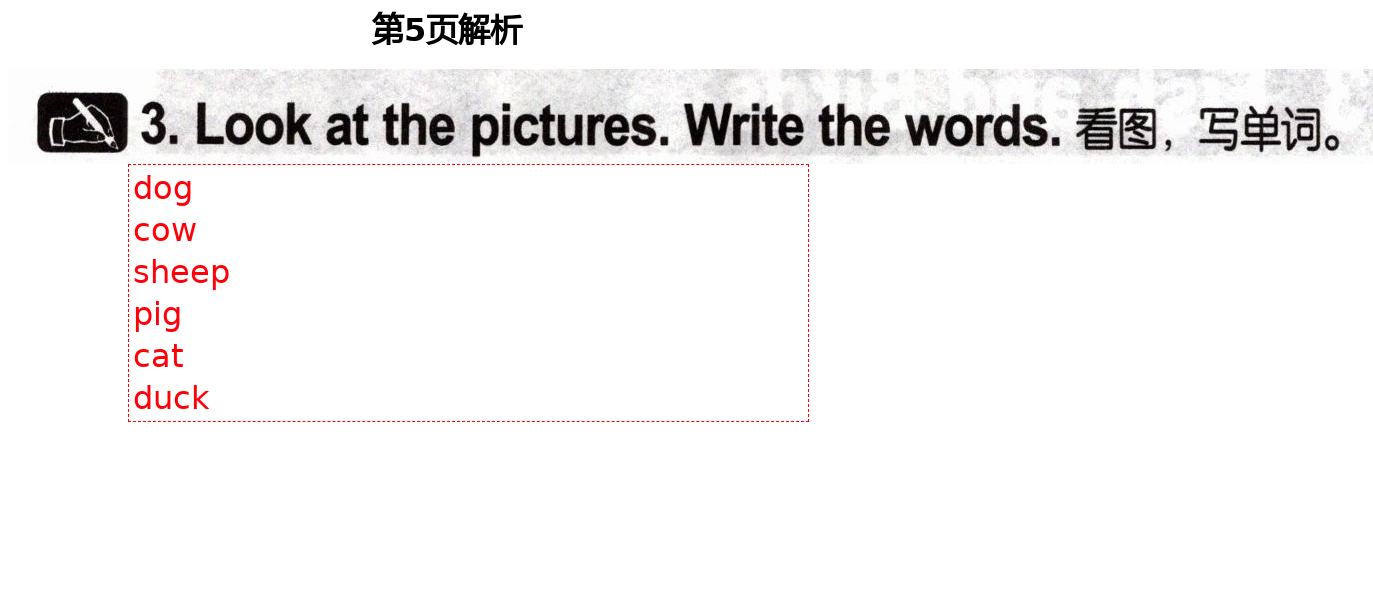 第5页解析

3. Look at the pictures. Write the words. 看图，写单词。

dog
cow
sheep
pig
cat
duck